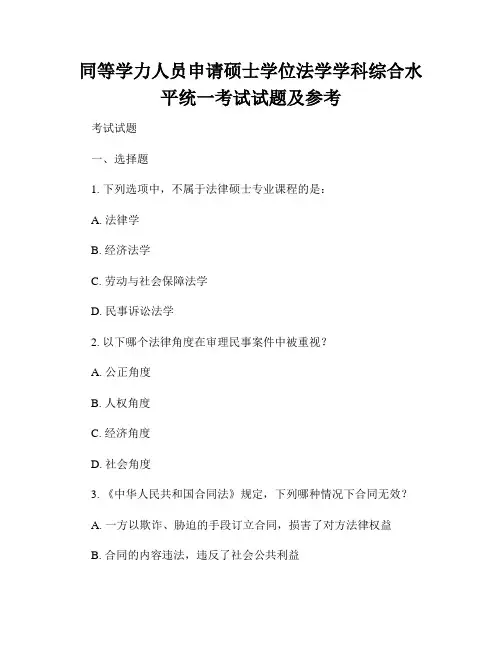 同等学力人员申请硕士学位法学学科综合水平统一考试试题及参考

考试试题

一、选择题

1. 下列选项中，不属于法律硕士专业课程的是：

A. 法律学

B. 经济法学

C. 劳动与社会保障法学

D. 民事诉讼法学

2. 以下哪个法律角度在审理民事案件中被重视？

A. 公正角度

B. 人权角度

C. 经济角度

D. 社会角度

3. 《中华人民共和国合同法》规定，下列哪种情况下合同无效？

A. 一方以欺诈、胁迫的手段订立合同，损害了对方法律权益

B. 合同的内容违法，违反了社会公共利益